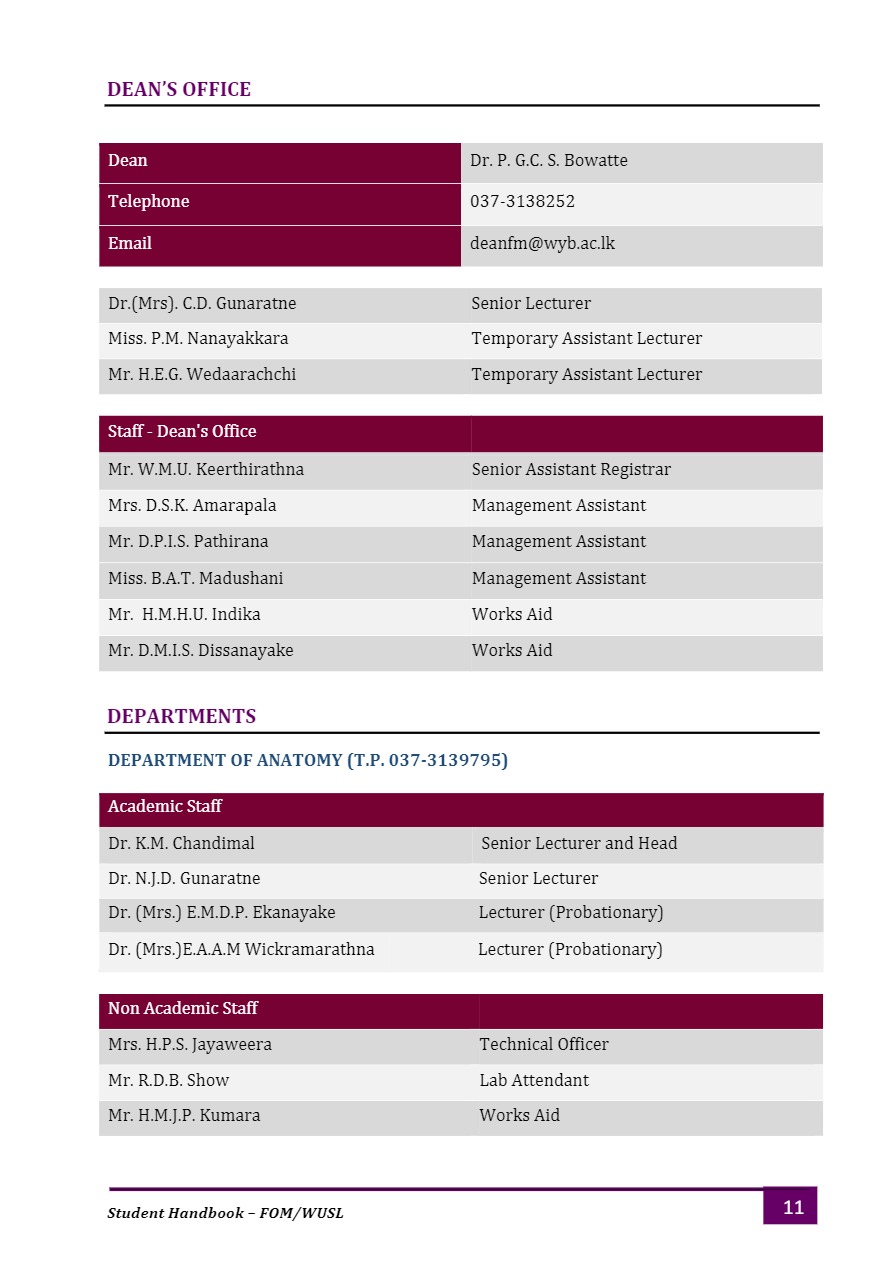 DEAN'S OFFICE

| Dean | Dr. P. G.C. S. Bowatte |
|---|---|
| Telephone | 037-3138252 |
| Email | deanfm@wyb.ac.lk |

| Dr.(Mrs). C.D. Gunaratne | Senior Lecturer |
|---|---|
| Miss. P.M. Nanayakkara | Temporary Assistant Lecturer |
| Mr. H.E.G. Wedaarachchi | Temporary Assistant Lecturer |

| Staff - Dean's Office | |
|---|---|
| Mr. W.M.U. Keerthirathna | Senior Assistant Registrar |
| Mrs. D.S.K. Amarapala | Management Assistant |
| Mr. D.P.I.S. Pathirana | Management Assistant |
| Miss. B.A.T. Madushani | Management Assistant |
| Mr. H.M.H.U. Indika | Works Aid |
| Mr. D.M.I.S. Dissanayake | Works Aid |

DEPARTMENTS

DEPARTMENT OF ANATOMY (T.P. 037-3139795)

| Academic Staff | |
|---|---|
| Dr. K.M. Chandimal | Senior Lecturer and Head |
| Dr. N.J.D. Gunaratne | Senior Lecturer |
| Dr. (Mrs.) E.M.D.P. Ekanayake | Lecturer (Probationary) |
| Dr. (Mrs.)E.A.A.M Wickramarathna | Lecturer (Probationary) |

| Non Academic Staff | |
|---|---|
| Mrs. H.P.S. Jayaweera | Technical Officer |
| Mr. R.D.B. Show | Lab Attendant |
| Mr. H.M.J.P. Kumara | Works Aid |

Student Handbook – FOM/WUSL

11